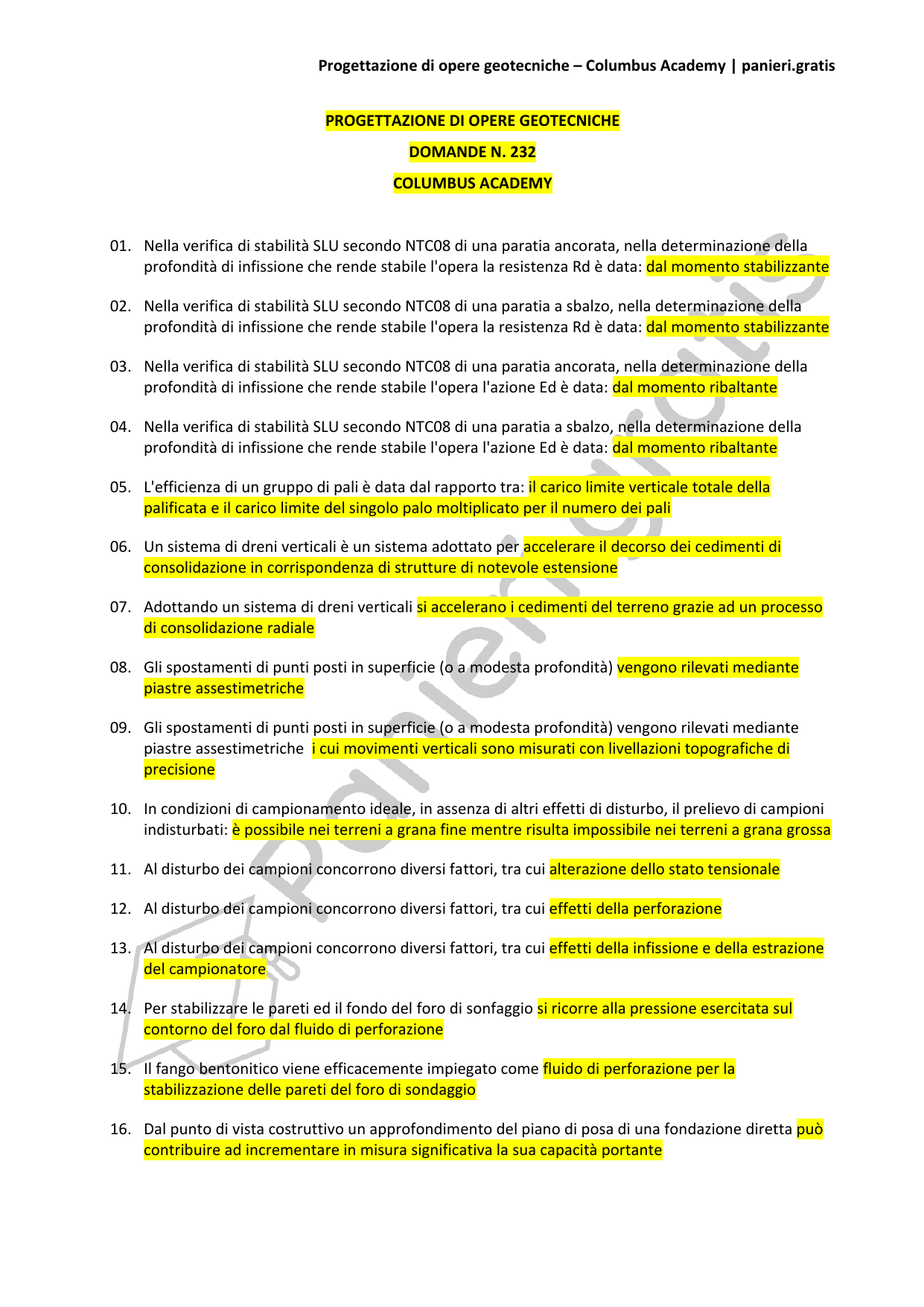 Progettazione di opere geotecniche – Columbus Academy | panieri.gratis

PROGETTAZIONE DI OPERE GEOTECNICHE

DOMANDE N. 232

COLUMBUS ACADEMY

01. Nella verifica di stabilità SLU secondo NTC08 di una paratia ancorata, nella determinazione della profondità di infissione che rende stabile l'opera la resistenza Rd è data: dal momento stabilizzante

02. Nella verifica di stabilità SLU secondo NTC08 di una paratia a sbalzo, nella determinazione della profondità di infissione che rende stabile l'opera la resistenza Rd è data: dal momento stabilizzante

03. Nella verifica di stabilità SLU secondo NTC08 di una paratia ancorata, nella determinazione della profondità di infissione che rende stabile l'opera l'azione Ed è data: dal momento ribaltante

04. Nella verifica di stabilità SLU secondo NTC08 di una paratia a sbalzo, nella determinazione della profondità di infissione che rende stabile l'opera l'azione Ed è data: dal momento ribaltante

05. L'efficienza di un gruppo di pali è data dal rapporto tra: il carico limite verticale totale della palificata e il carico limite del singolo palo moltiplicato per il numero dei pali

06. Un sistema di dreni verticali è un sistema adottato per accelerare il decorso dei cedimenti di consolidazione in corrispondenza di strutture di notevole estensione

07. Adottando un sistema di dreni verticali si accelerano i cedimenti del terreno grazie ad un processo di consolidazione radiale

08. Gli spostamenti di punti posti in superficie (o a modesta profondità) vengono rilevati mediante piastre assestimetriche

09. Gli spostamenti di punti posti in superficie (o a modesta profondità) vengono rilevati mediante piastre assestimetriche i cui movimenti verticali sono misurati con livellazioni topografiche di precisione

10. In condizioni di campionamento ideale, in assenza di altri effetti di disturbo, il prelievo di campioni indisturbati: è possibile nei terreni a grana fine mentre risulta impossibile nei terreni a grana grossa

11. Al disturbo dei campioni concorrono diversi fattori, tra cui alterazione dello stato tensionale

12. Al disturbo dei campioni concorrono diversi fattori, tra cui effetti della perforazione

13. Al disturbo dei campioni concorrono diversi fattori, tra cui effetti della infissione e della estrazione del campionatore

14. Per stabilizzare le pareti ed il fondo del foro di sonfaggio si ricorre alla pressione esercitata sul contorno del foro dal fluido di perforazione

15. Il fango bentonitico viene efficacemente impiegato come fluido di perforazione per la stabilizzazione delle pareti del foro di sondaggio

16. Dal punto di vista costruttivo un approfondimento del piano di posa di una fondazione diretta può contribuire ad incrementare in misura significativa la sua capacità portante

panieri.gratis